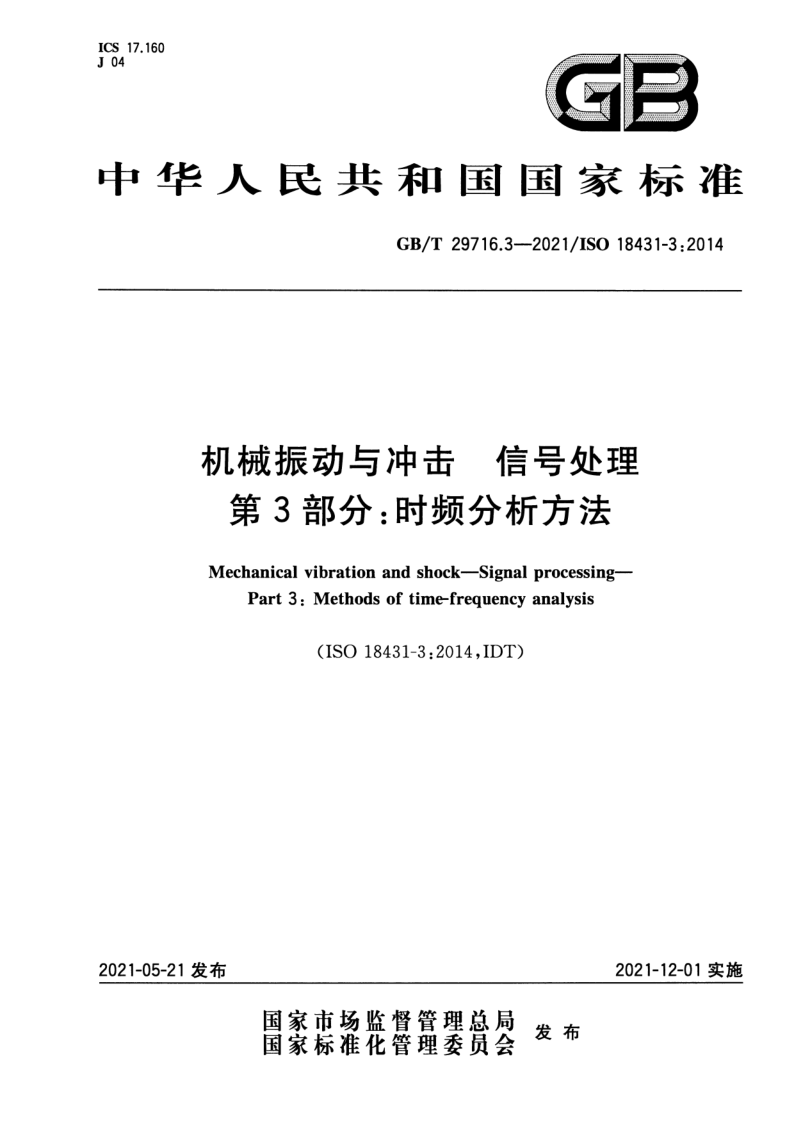 ICS 17.160
J 04

GB

中华人民共和国国家标准

GB/T 29716.3—2021/ISO 18431-3:2014

机械振动与冲击　信号处理
第3部分:时频分析方法

Mechanical vibration and shock—Signal processing—
Part 3: Methods of time-frequency analysis

(ISO 18431-3:2014,IDT)

2021-05-21 发布

2021-12-01 实施

国家市场监督管理总局
国家标准化管理委员会
发布